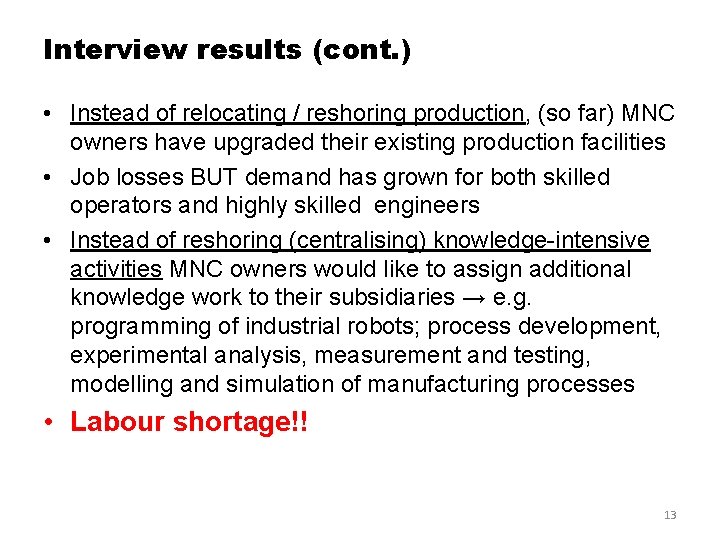 Interview results (cont.)

• Instead of relocating / reshoring production, (so far) MNC owners have upgraded their existing production facilities

• Job losses BUT demand has grown for both skilled operators and highly skilled engineers

• Instead of reshoring (centralising) knowledge-intensive activities MNC owners would like to assign additional knowledge work to their subsidiaries → e.g. programming of industrial robots; process development, experimental analysis, measurement and testing, modelling and simulation of manufacturing processes

• Labour shortage!!

13